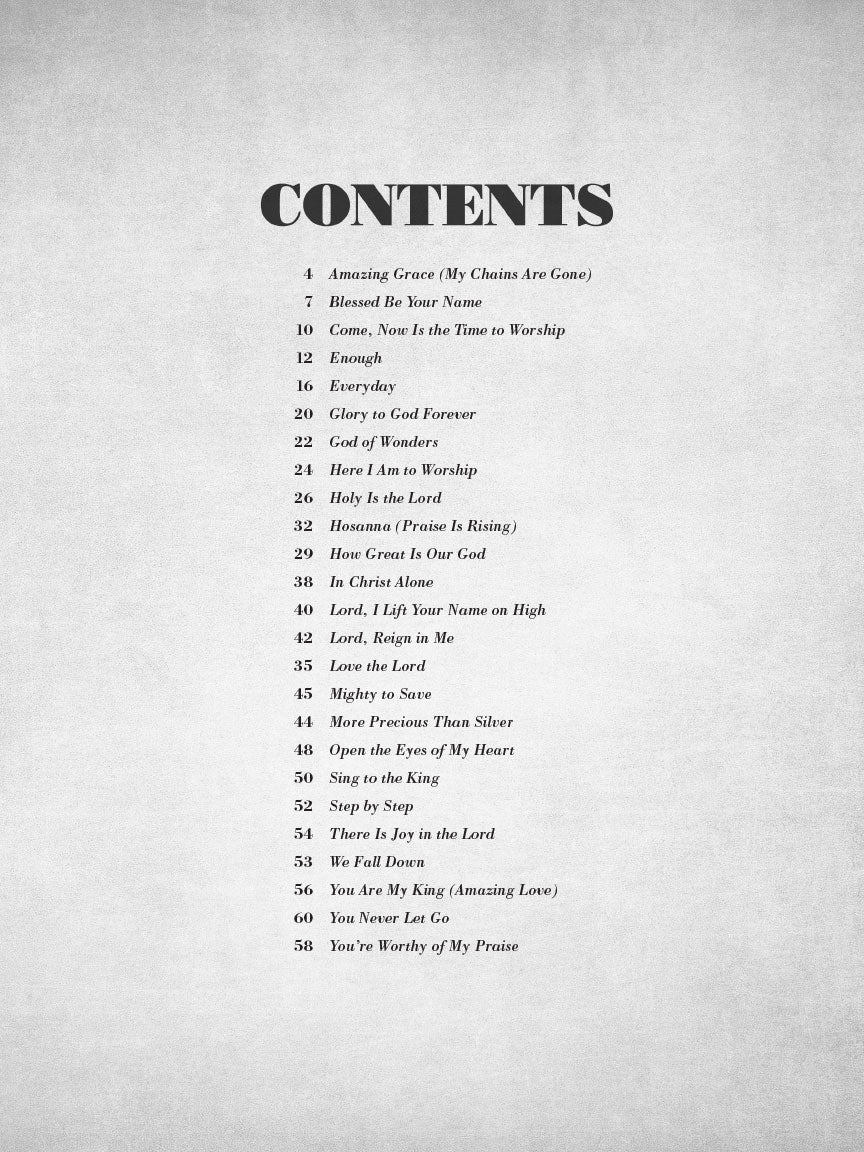 CONTENTS

4 Amazing Grace (My Chains Are Gone)
7 Blessed Be Your Name
10 Come, Now Is the Time to Worship
12 Enough
16 Everyday
20 Glory to God Forever
22 God of Wonders
24 Here I Am to Worship
26 Holy Is the Lord
32 Hosanna (Praise Is Rising)
29 How Great Is Our God
38 In Christ Alone
40 Lord, I Lift Your Name on High
42 Lord, Reign in Me
35 Love the Lord
45 Mighty to Save
44 More Precious Than Silver
48 Open the Eyes of My Heart
50 Sing to the King
52 Step by Step
54 There Is Joy in the Lord
53 We Fall Down
56 You Are My King (Amazing Love)
60 You Never Let Go
58 You're Worthy of My Praise